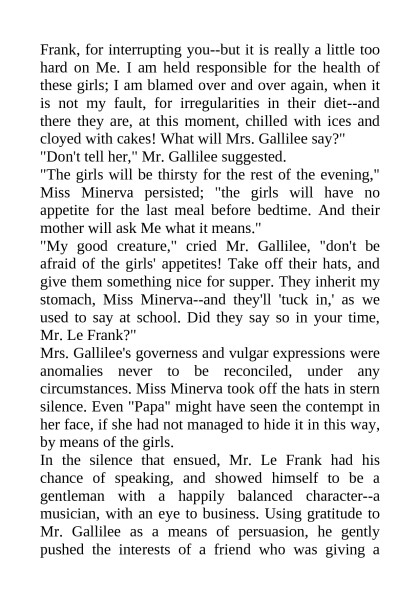 Frank, for interrupting you--but it is really a little too hard on Me. I am held responsible for the health of these girls; I am blamed over and over again, when it is not my fault, for irregularities in their diet--and there they are, at this moment, chilled with ices and cloyed with cakes! What will Mrs. Gallilee say?"

"Don't tell her," Mr. Gallilee suggested.

"The girls will be thirsty for the rest of the evening," Miss Minerva persisted; "the girls will have no appetite for the last meal before bedtime. And their mother will ask Me what it means."

"My good creature," cried Mr. Gallilee, "don't be afraid of the girls' appetites! Take off their hats, and give them something nice for supper. They inherit my stomach, Miss Minerva--and they'll 'tuck in,' as we used to say at school. Did they say so in your time, Mr. Le Frank?"

Mrs. Gallilee's governess and vulgar expressions were anomalies never to be reconciled, under any circumstances. Miss Minerva took off the hats in stern silence. Even "Papa" might have seen the contempt in her face, if she had not managed to hide it in this way, by means of the girls.

In the silence that ensued, Mr. Le Frank had his chance of speaking, and showed himself to be a gentleman with a happily balanced character--a musician, with an eye to business. Using gratitude to Mr. Gallilee as a means of persuasion, he gently pushed the interests of a friend who was giving a